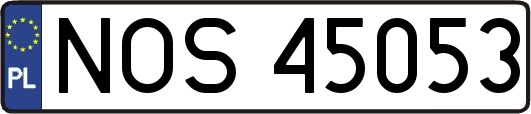 PL
NOS 45053